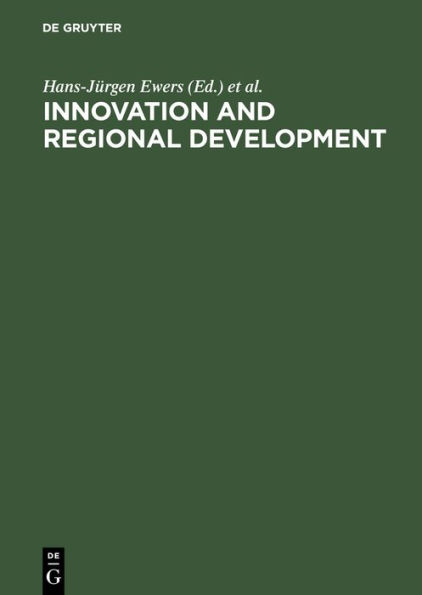 DE GRUYTER

Hans-Jürgen Ewers (Ed.) et al.

INNOVATION AND REGIONAL DEVELOPMENT

DE
G